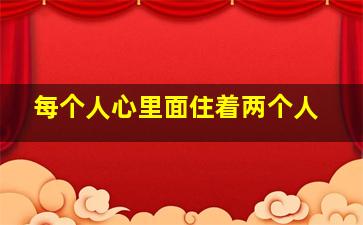 每个人心里面住着两个人